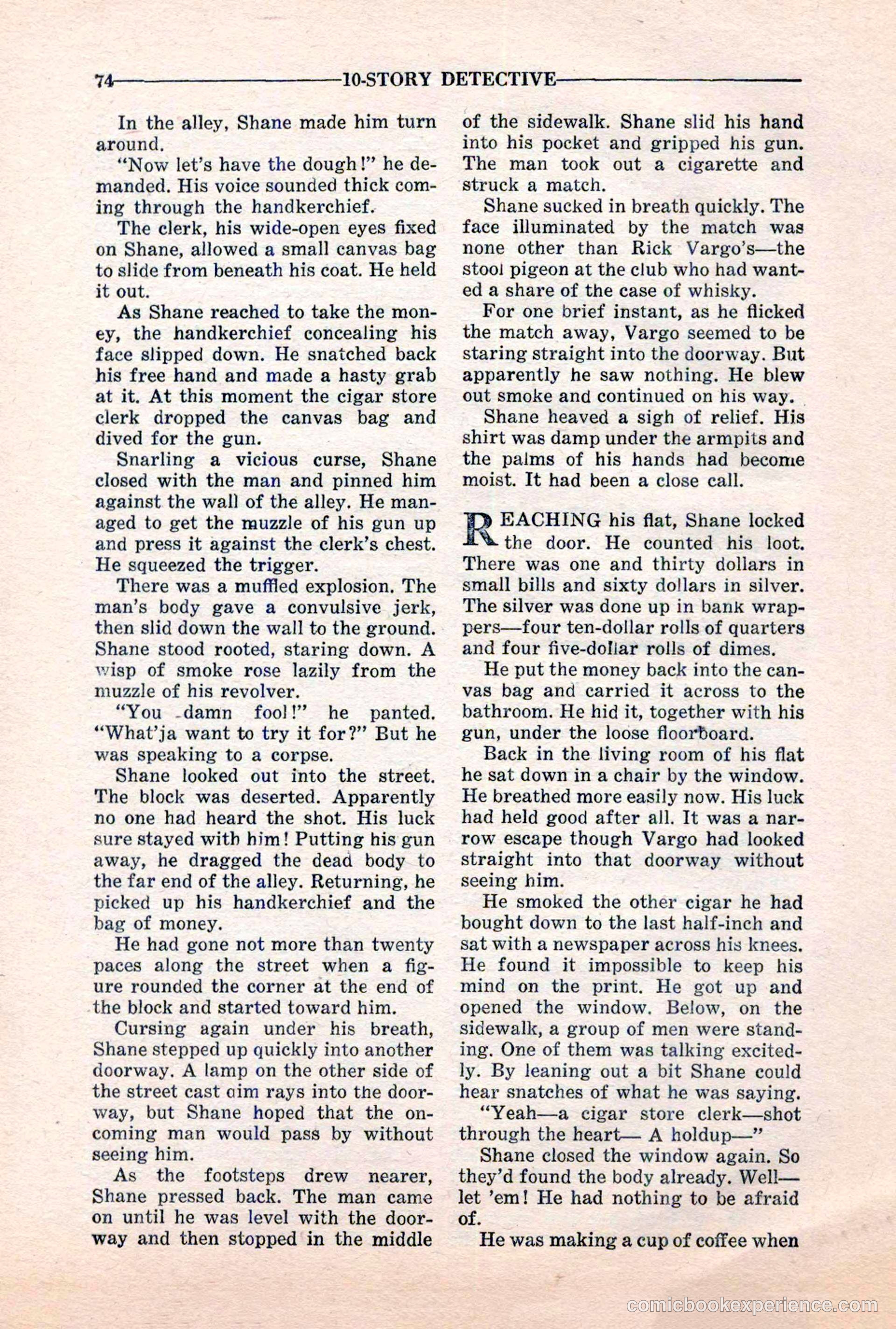 74 10-STORY DETECTIVE

In the alley, Shane made him turn around.

"Now let's have the dough!" he demanded. His voice sounded thick coming through the handkerchief.

The clerk, his wide-open eyes fixed on Shane, allowed a small canvas bag to slide from beneath his coat. He held it out.

As Shane reached to take the money, the handkerchief concealing his face slipped down. He snatched back his free hand and made a hasty grab at it. At this moment the cigar store clerk dropped the canvas bag and dived for the gun.

Snarling a vicious curse, Shane closed with the man and pinned him against the wall of the alley. He managed to get the muzzle of his gun up and press it against the clerk's chest. He squeezed the trigger.

There was a muffled explosion. The man's body gave a convulsive jerk, then slid down the wall to the ground. Shane stood rooted, staring down. A wisp of smoke rose lazily from the muzzle of his revolver.

"You damn fool!" he panted. "What'ja want to try it for?" But he was speaking to a corpse.

Shane looked out into the street. The block was deserted. Apparently no one had heard the shot. His luck sure stayed with him! Putting his gun away, he dragged the dead body to the far end of the alley. Returning, he picked up his handkerchief and the bag of money.

He had gone not more than twenty paces along the street when a figure rounded the corner at the end of the block and started toward him.

Cursing again under his breath, Shane stepped up quickly into another doorway. A lamp on the other side of the street cast dim rays into the doorway, but Shane hoped that the oncoming man would pass by without seeing him.

As the footsteps drew nearer, Shane pressed back. The man came on until he was level with the doorway and then stopped in the middle of the sidewalk. Shane slid his hand into his pocket and gripped his gun. The man took out a cigarette and struck a match.

Shane sucked in breath quickly. The face illuminated by the match was none other than Rick Vargo's—the stool pigeon at the club who had wanted a share of the case of whisky.

For one brief instant, as he flicked the match away, Vargo seemed to be staring straight into the doorway. But apparently he saw nothing. He blew out smoke and continued on his way.

Shane heaved a sigh of relief. His shirt was damp under the armpits and the palms of his hands had become moist. It had been a close call.

REACHING his flat, Shane locked the door. He counted his loot. There was one and thirty dollars in small bills and sixty dollars in silver. The silver was done up in bank wrappers—four ten-dollar rolls of quarters and four five-dollar rolls of dimes.

He put the money back into the canvas bag and carried it across to the bathroom. He hid it, together with his gun, under the loose floorboard.

Back in the living room of his flat he sat down in a chair by the window. He breathed more easily now. His luck had held good after all. It was a narrow escape though Vargo had looked straight into that doorway without seeing him.

He smoked the other cigar he had bought down to the last half-inch and sat with a newspaper across his knees. He found it impossible to keep his mind on the print. He got up and opened the window. Below, on the sidewalk, a group of men were standing. One of them was talking excitedly. By leaning out a bit Shane could hear snatches of what he was saying.

"Yeah—a cigar store clerk—shot through the heart— A holdup—"

Shane closed the window again. So they'd found the body already. Well—let 'em! He had nothing to be afraid of.

He was making a cup of coffee when

comicbookexperience.com